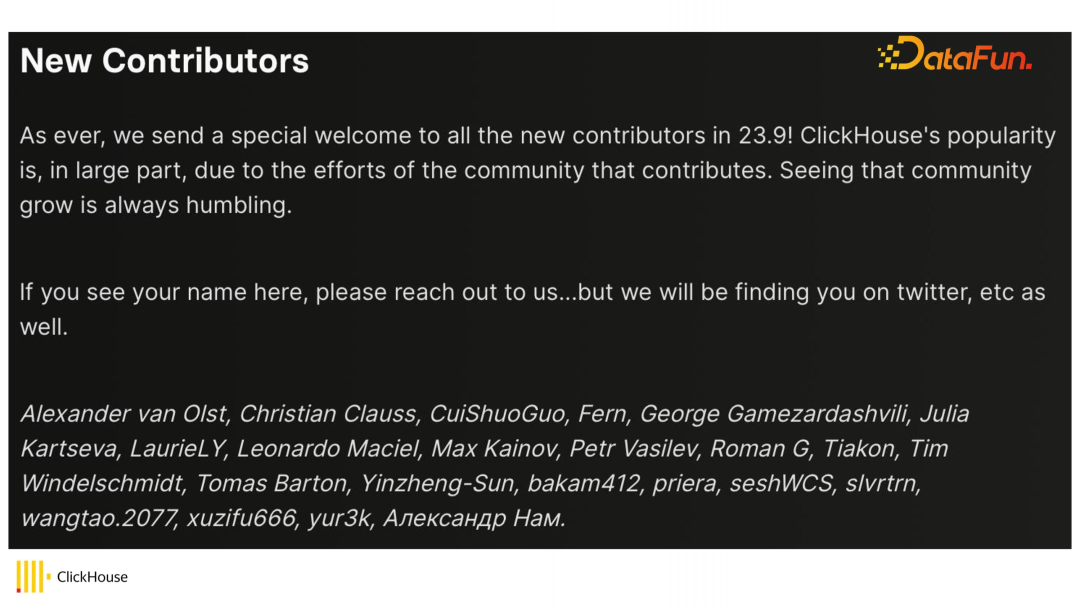 New Contributors

DataFun.

As ever, we send a special welcome to all the new contributors in 23.9! ClickHouse's popularity is, in large part, due to the efforts of the community that contributes. Seeing that community grow is always humbling.

If you see your name here, please reach out to us...but we will be finding you on twitter, etc as well.

Alexander van Olst, Christian Clauss, CuiShuoGuo, Fern, George Gamezardashvili, Julia Kartseva, LaurieLY, Leonardo Maciel, Max Kainov, Petr Vasilev, Roman G, Tiakon, Tim Windelschmidt, Tomas Barton, Yinzheng-Sun, bakam412, priera, seshWCS, slvrtrn, wangtao.2077, xuzifu666, yur3k, Александр Нам.

ClickHouse